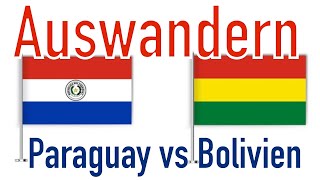 Auswandern

Paraguay vs Bolivien